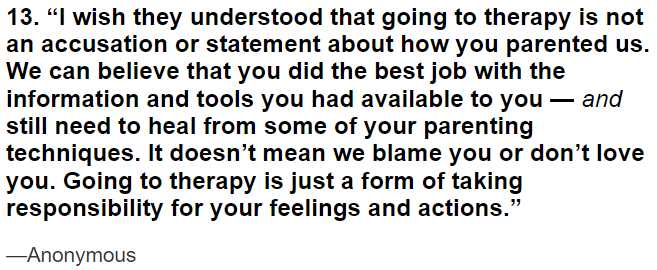 13. “I wish they understood that going to therapy is not an accusation or statement about how you parented us. We can believe that you did the best job with the information and tools you had available to you — and still need to heal from some of your parenting techniques. It doesn’t mean we blame you or don’t love you. Going to therapy is just a form of taking responsibility for your feelings and actions.”

—Anonymous